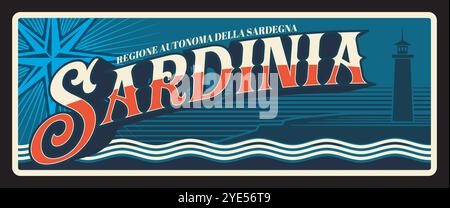 REGIONE AUTONOMA DELLA SARDEGNA
SARDINIA
alamy
alamy - 2YE56T9